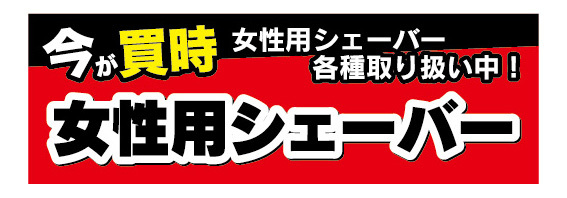 今が買時 女性用シェーバー
各種取り扱い中！

女性用シェーバー